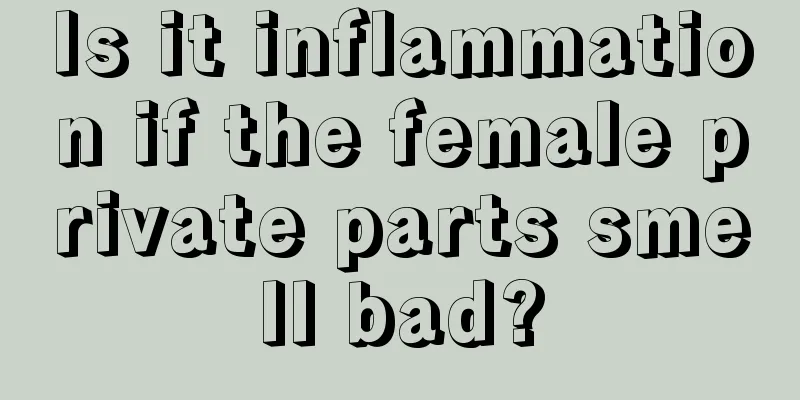 Is it inflammation if the female private parts smell bad?